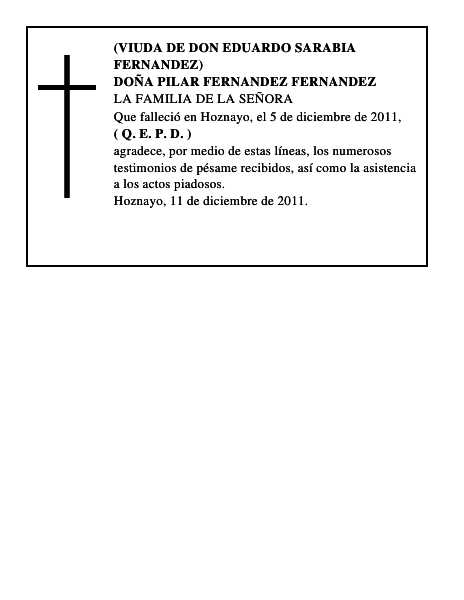 (VIUDA DE DON EDUARDO SARABIA FERNANDEZ)
DOÑA PILAR FERNANDEZ FERNANDEZ
LA FAMILIA DE LA SEÑORA
Que falleció en Hoznayo, el 5 de diciembre de 2011,
( Q. E. P. D. )
agradece, por medio de estas líneas, los numerosos testimonios de pésame recibidos, así como la asistencia a los actos piadosos.
Hoznayo, 11 de diciembre de 2011.